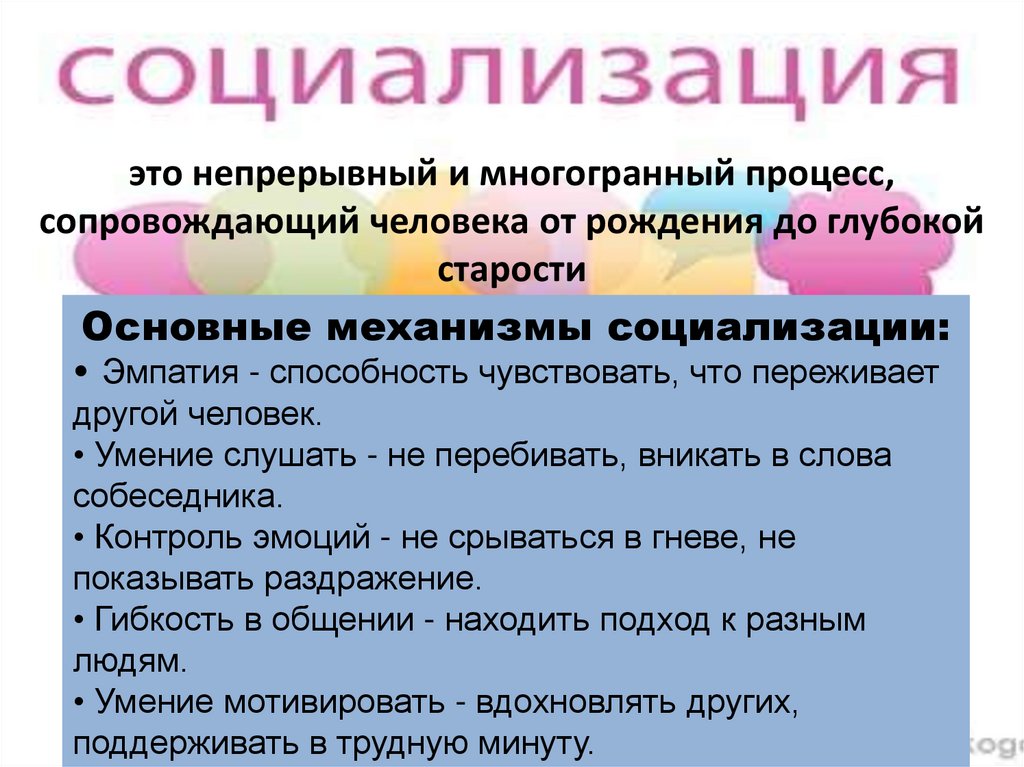 социализация

это непрерывный и многогранный процесс, сопровождающий человека от рождения до глубокой старости

Основные механизмы социализации:
• Эмпатия - способность чувствовать, что переживает другой человек.
• Умение слушать - не перебивать, вникать в слова собеседника.
• Контроль эмоций - не срываться в гневе, не показывать раздражение.
• Гибкость в общении - находить подход к разным людям.
• Умение мотивировать - вдохновлять других, поддерживать в трудную минуту.